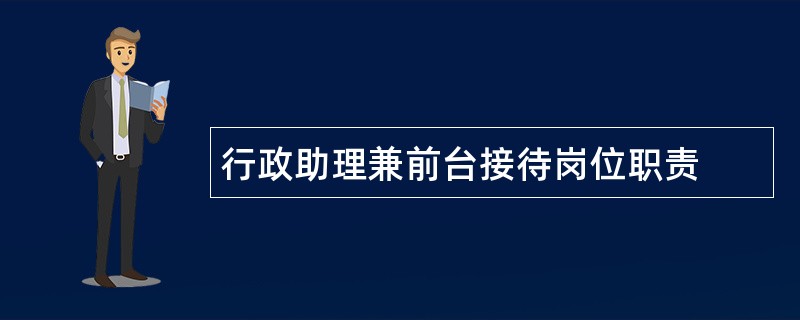 行政助理兼前台接待岗位职责